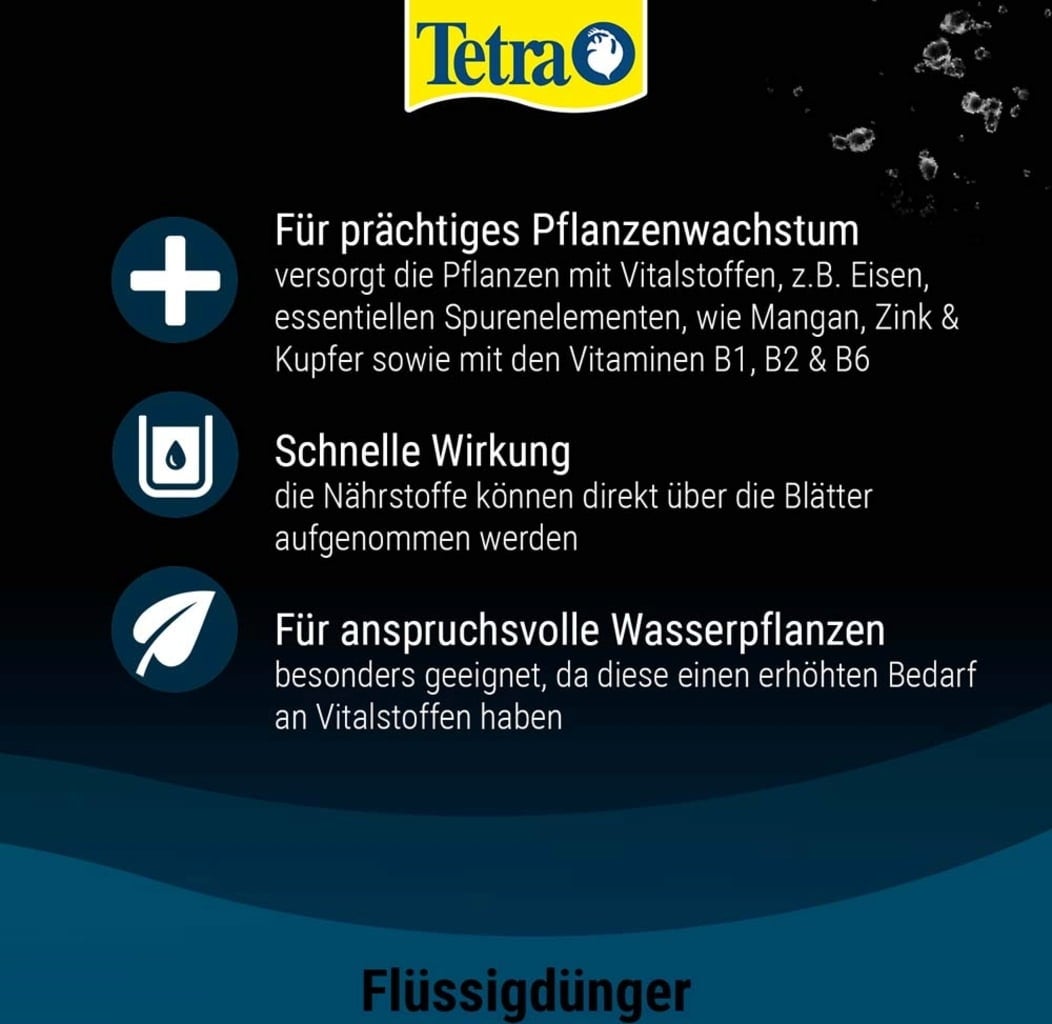 Tetra

Für prächtiges Pflanzenwachstum
versorgt die Pflanzen mit Vitalstoffen, z.B. Eisen, essentiellen Spurenelementen, wie Mangan, Zink & Kupfer sowie mit den Vitaminen B1, B2 & B6

Schnelle Wirkung
die Nährstoffe können direkt über die Blätter aufgenommen werden

Für anspruchsvolle Wasserpflanzen
besonders geeignet, da diese einen erhöhten Bedarf an Vitalstoffen haben

Flüssigdünger